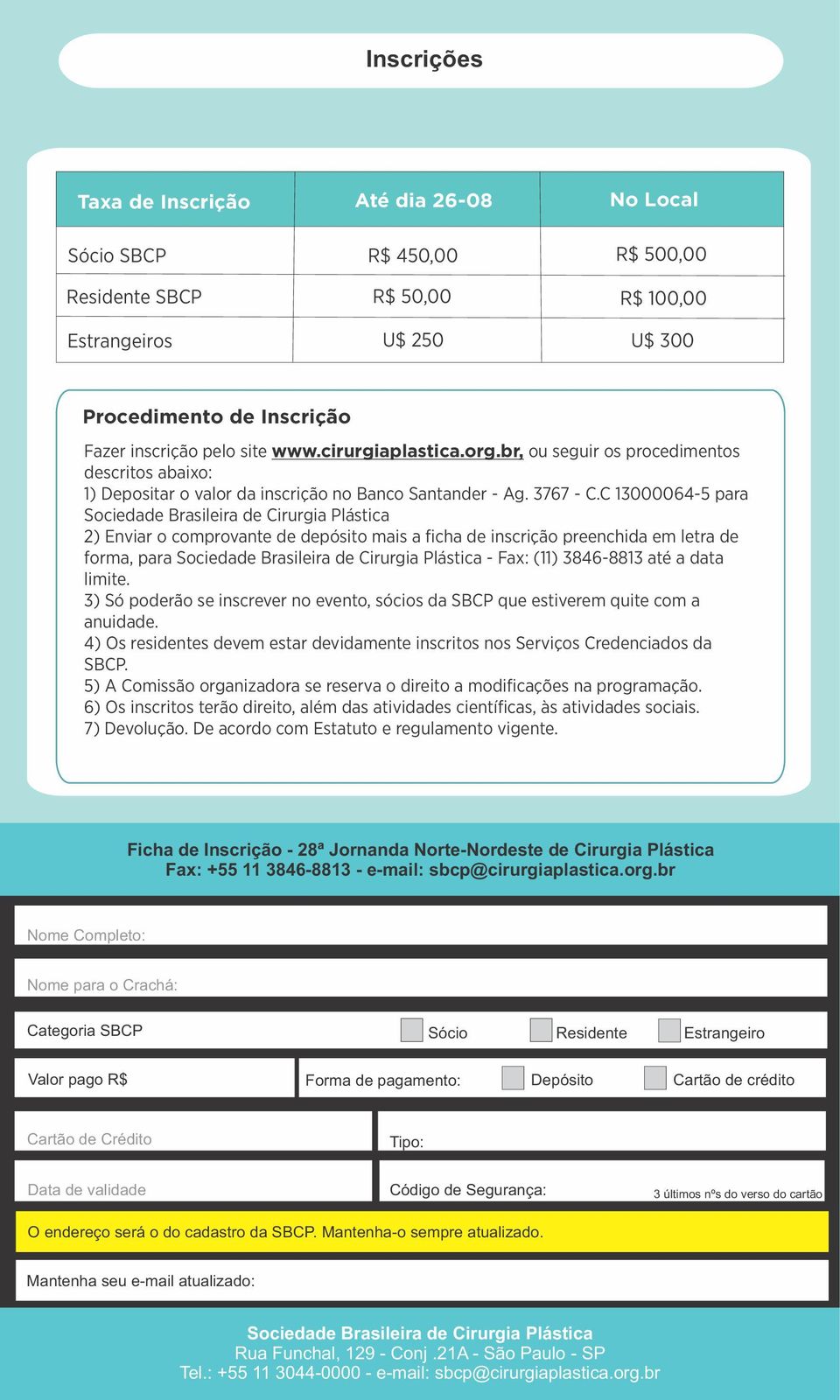 Inscrições

| Taxa de Inscrição | Até dia 26-08 | No Local |
|---|---|---|
| Sócio SBCP | R$ 450,00 | R$ 500,00 |
| Residente SBCP | R$ 50,00 | R$ 100,00 |
| Estrangeiros | U$ 250 | U$ 300 |

Procedimento de Inscrição

Fazer inscrição pelo site www.cirurgiaplastica.org.br, ou seguir os procedimentos descritos abaixo:
1) Depositar o valor da inscrição no Banco Santander - Ag. 3767 - C.C 13000064-5 para Sociedade Brasileira de Cirurgia Plástica
2) Enviar o comprovante de depósito mais a ficha de inscrição preenchida em letra de forma, para Sociedade Brasileira de Cirurgia Plástica - Fax: (11) 3846-8813 até a data limite.
3) Só poderão se inscrever no evento, sócios da SBCP que estiverem quite com a anuidade.
4) Os residentes devem estar devidamente inscritos nos Serviços Credenciados da SBCP.
5) A Comissão organizadora se reserva o direito a modificações na programação.
6) Os inscritos terão direito, além das atividades científicas, às atividades sociais.
7) Devolução. De acordo com Estatuto e regulamento vigente.

Ficha de Inscrição - 28ª Jornanda Norte-Nordeste de Cirurgia Plástica
Fax: +55 11 3846-8813 - e-mail: sbcp@cirurgiaplastica.org.br

Nome Completo:

Nome para o Crachá:

Categoria SBCP Sócio Residente Estrangeiro

Valor pago R$ Forma de pagamento: Depósito Cartão de crédito

Cartão de Crédito Tipo:

Data de validade Código de Segurança: 3 últimos nºs do verso do cartão

O endereço será o do cadastro da SBCP. Mantenha-o sempre atualizado.

Mantenha seu e-mail atualizado:

Sociedade Brasileira de Cirurgia Plástica
Rua Funchal, 129 - Conj .21A - São Paulo - SP
Tel.: +55 11 3044-0000 - e-mail: sbcp@cirurgiaplastica.org.br